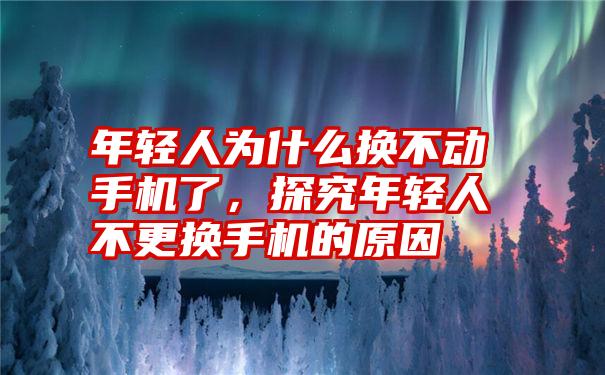 年轻人为什么换不动手机了，探究年轻人不更换手机的原因